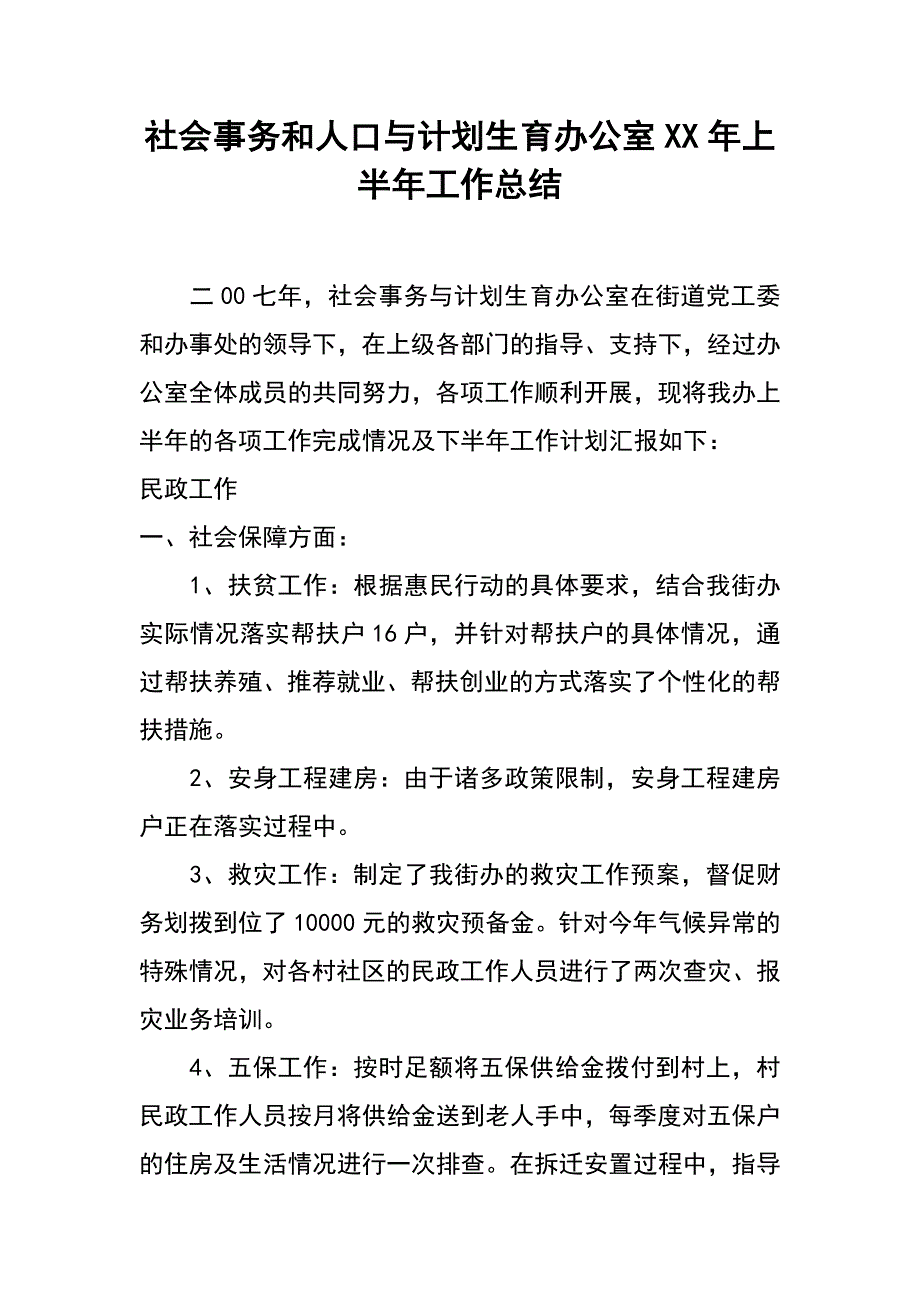 社会事务和人口与计划生育办公室XX年上半年工作总结

二00七年，社会事务与计划生育办公室在街道党工委和办事处的领导下，在上级各部门的指导、支持下，经过办公室全体成员的共同努力，各项工作顺利开展，现将我办上半年的各项工作完成情况及下半年工作计划汇报如下：

民政工作

一、社会保障方面：

1、扶贫工作：根据惠民行动的具体要求，结合我街办实际情况落实帮扶户16户，并针对帮扶户的具体情况，通过帮扶养殖、推荐就业、帮扶创业的方式落实了个性化的帮扶措施。

2、安身工程建房：由于诸多政策限制，安身工程建房户正在落实过程中。

3、救灾工作：制定了我街办的救灾工作预案，督促财务划拨到位了10000元的救灾预备金。针对今年气候异常的特殊情况，对各村社区的民政工作人员进行了两次查灾、报灾业务培训。

4、五保工作：按时足额将五保供给金拨付到村上，村民政工作人员按月将供给金送到老人手中，每季度对五保户的住房及生活情况进行一次排查。在拆迁安置过程中，指导